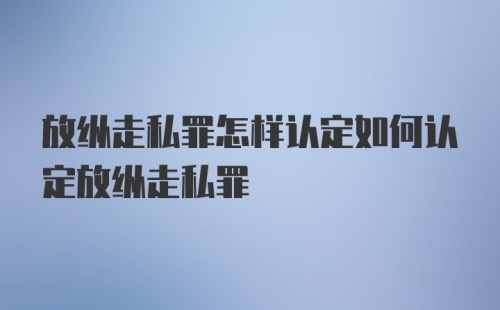 放纵走私罪怎样认定如何认定放纵走私罪